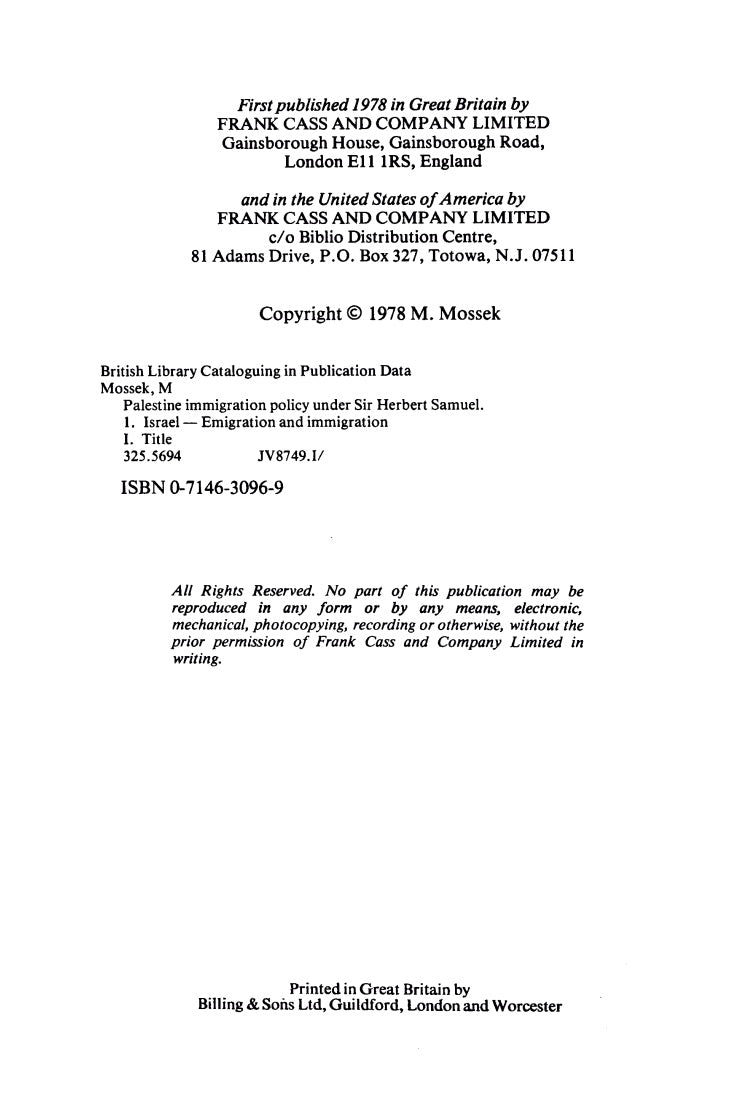 First published 1978 in Great Britain by
FRANK CASS AND COMPANY LIMITED
Gainsborough House, Gainsborough Road,
London E11 1RS, England

and in the United States of America by
FRANK CASS AND COMPANY LIMITED
c/o Biblio Distribution Centre,
81 Adams Drive, P.O. Box 327, Totowa, N.J. 07511

Copyright © 1978 M. Mossek

British Library Cataloguing in Publication Data
Mossek, M
Palestine immigration policy under Sir Herbert Samuel.
1. Israel — Emigration and immigration
I. Title
325.5694 JV8749.I/

ISBN 0-7146-3096-9

All Rights Reserved. No part of this publication may be reproduced in any form or by any means, electronic, mechanical, photocopying, recording or otherwise, without the prior permission of Frank Cass and Company Limited in writing.

Printed in Great Britain by
Billing & Sons Ltd, Guildford, London and Worcester